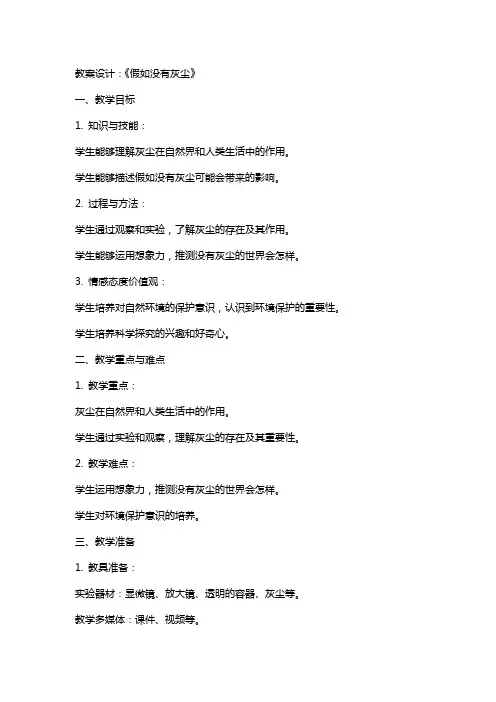 教案设计：《假如没有灰尘》

一、教学目标

1. 知识与技能：

学生能够理解灰尘在自然界和人类生活中的作用。

学生能够描述假如没有灰尘可能会带来的影响。

2. 过程与方法：

学生通过观察和实验，了解灰尘的存在及其作用。

学生能够运用想象力，推测没有灰尘的世界会怎样。

3. 情感态度价值观：

学生培养对自然环境的保护意识，认识到环境保护的重要性。

学生培养科学探究的兴趣和好奇心。

二、教学重点与难点

1. 教学重点：

灰尘在自然界和人类生活中的作用。

学生通过实验和观察，理解灰尘的存在及其重要性。

2. 教学难点：

学生运用想象力，推测没有灰尘的世界会怎样。

学生对环境保护意识的培养。

三、教学准备

1. 教具准备：

实验器材：显微镜、放大镜、透明的容器、灰尘等。

教学多媒体：课件、视频等。